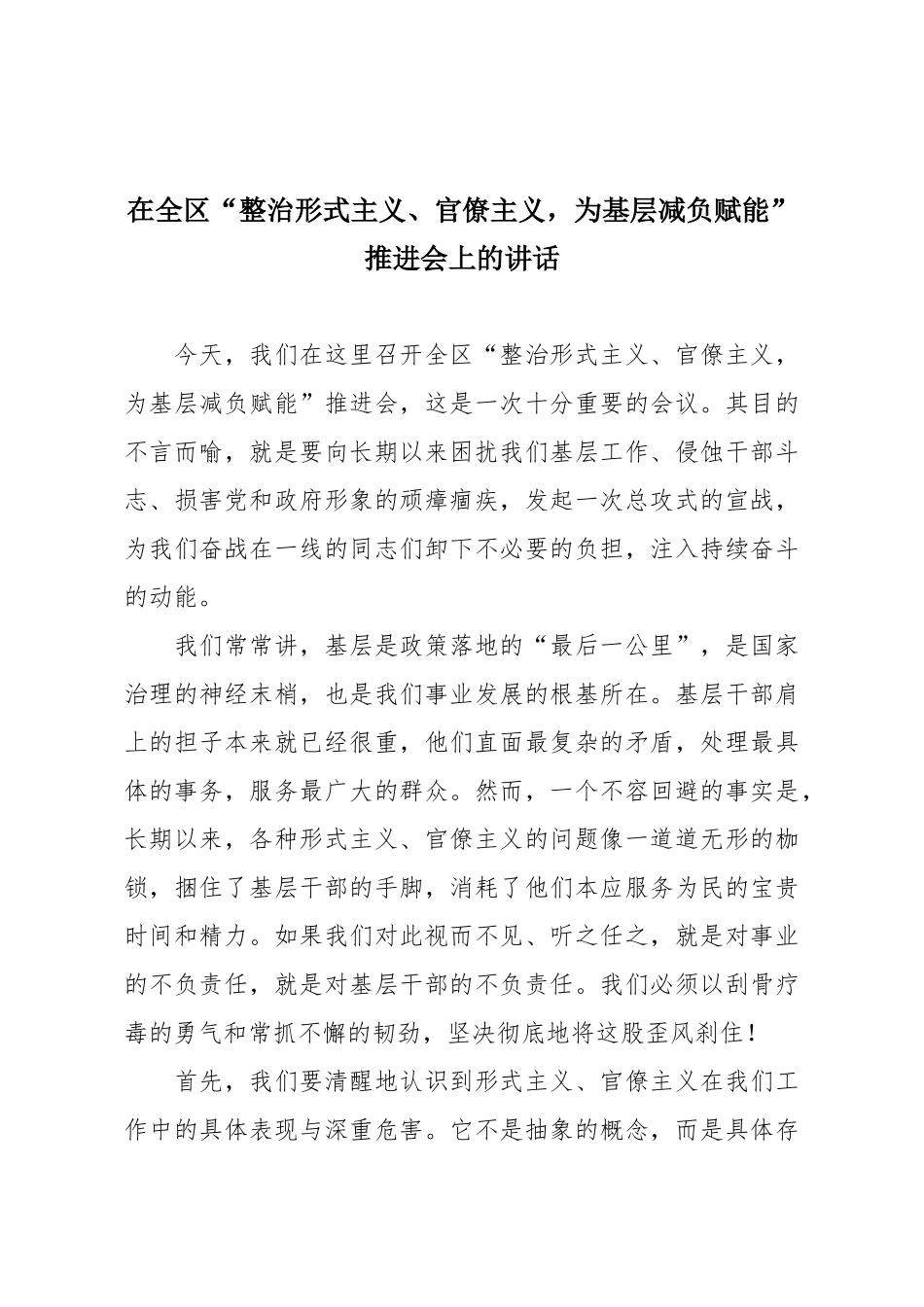 在全区“整治形式主义、官僚主义，为基层减负赋能”推进会上的讲话

今天，我们在这里召开全区“整治形式主义、官僚主义，为基层减负赋能”推进会，这是一次十分重要的会议。其目的不言而喻，就是要向长期以来困扰我们基层工作、侵蚀干部斗志、损害党和政府形象的顽瘴痼疾，发起一次总攻式的宣战，为我们奋战在一线的同志们卸下不必要的负担，注入持续奋斗的动能。

我们常常讲，基层是政策落地的“最后一公里”，是国家治理的神经末梢，也是我们事业发展的根基所在。基层干部肩上的担子本来就已经很重，他们直面最复杂的矛盾，处理最具体的事务，服务最广大的群众。然而，一个不容回避的事实是，长期以来，各种形式主义、官僚主义的问题像一道道无形的枷锁，捆住了基层干部的手脚，消耗了他们本应服务为民的宝贵时间和精力。如果我们对此视而不见、听之任之，就是对事业的不负责任，就是对基层干部的不负责任。我们必须以刮骨疗毒的勇气和常抓不懈的韧劲，坚决彻底地将这股歪风刹住！

首先，我们要清醒地认识到形式主义、官僚主义在我们工作中的具体表现与深重危害。它不是抽象的概念，而是具体存